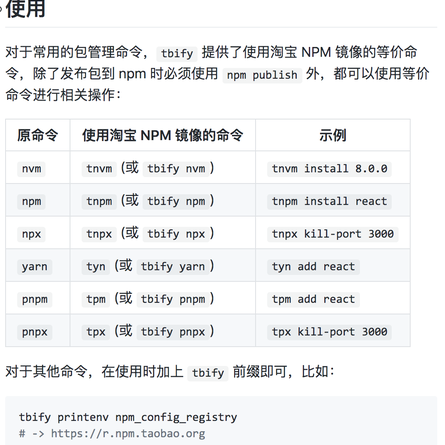 使用

对于常用的包管理命令，tbify 提供了使用淘宝 NPM 镜像的等价命令，除了发布包到 npm 时必须使用 npm publish 外，都可以使用等价命令进行相关操作：

| 原命令 | 使用淘宝 NPM 镜像的命令 | 示例 |
|---|---|---|
| nvm | tnvm（或 tbify nvm） | tnvm install 8.0.0 |
| npm | tnpm（或 tbify npm） | tnpm install react |
| npx | tnpx（或 tbify npx） | tnpx kill-port 3000 |
| yarn | tyn（或 tbify yarn） | tyn add react |
| pnpm | tpm（或 tbify pnpm） | tpm add react |
| pnpx | tpx（或 tbify pnpx） | tpx kill-port 3000 |

对于其他命令，在使用时加上 tbify 前缀即可，比如：

tbify printenv npm_config_registry
# -> https://r.npm.taobao.org